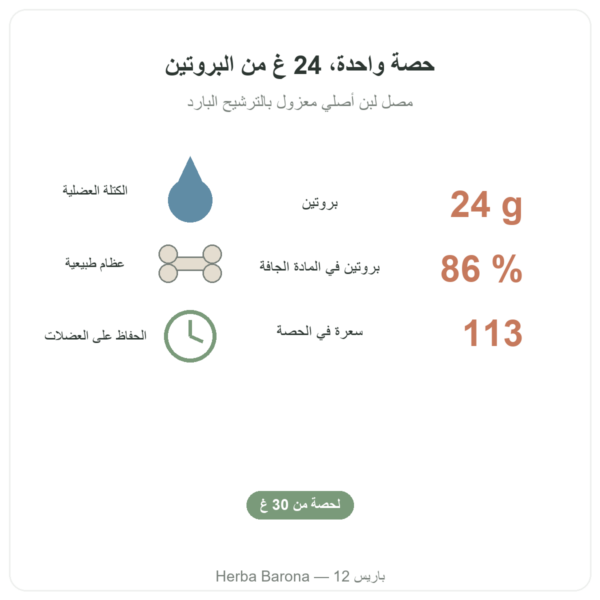 حصة واحدة، 24 غ من البروتين

مصل لبن أصلي معزول بالترشيح البارد

24 g

بروتين

الكتلة العضلية

86 %

بروتين في المادة الجافة

عظام طبيعية

113

سعرة في الحصة

الحفاظ على العضلات

لحصة من 30 غ

Herba Barona — 12 باريس